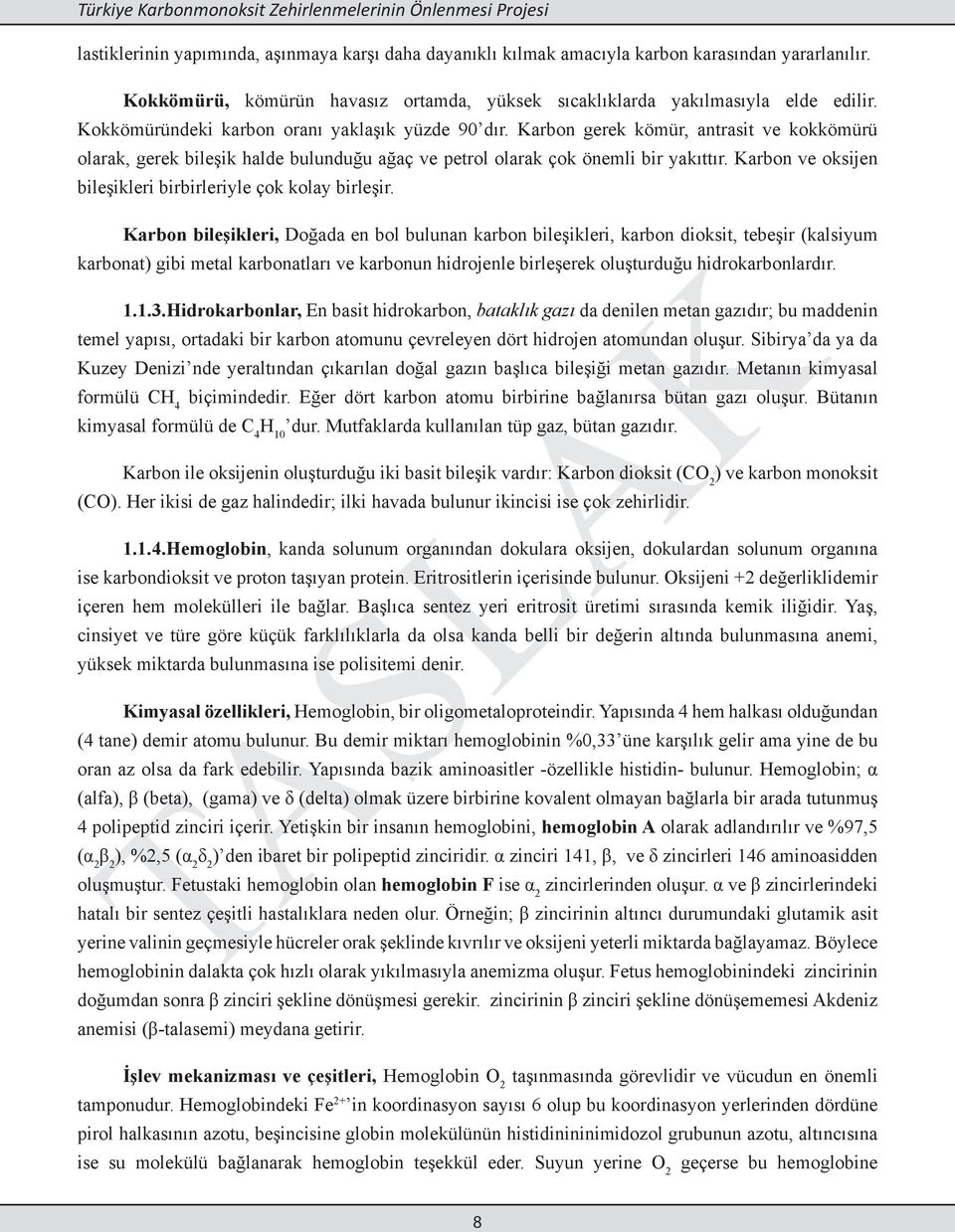 Türkiye Karbonmonoksit Zehirlenmelerinin Önlenmesi Projesi

lastiklerinin yapımında, aşınmaya karşı daha dayanıklı kılmak amacıyla karbon karasından yararlanılır.

Kokkömürü, kömürün havasız ortamda, yüksek sıcaklıklarda yakılmasıyla elde edilir. Kokkömüründeki karbon oranı yaklaşık yüzde 90'dır. Karbon gerek kömür, antrasit ve kokkömürü olarak, gerek bileşik halde bulunduğu ağaç ve petrol olarak çok önemli bir yakıttır. Karbon ve oksijen bileşikleri birbirleriyle çok kolay birleşir.

Karbon bileşikleri, Doğada en bol bulunan karbon bileşikleri, karbon dioksit, tebeşir (kalsiyum karbonat) gibi metal karbonatları ve karbonun hidrojenle birleşerek oluşturduğu hidrokarbonlardır.

1.1.3.Hidrokarbonlar, En basit hidrokarbon, bataklık gazı da denilen metan gazıdır; bu maddenin temel yapısı, ortadaki bir karbon atomunu çevreleyen dört hidrojen atomundan oluşur. Sibirya'da ya da Kuzey Denizi'nde yeraltından çıkarılan doğal gazın başlıca bileşiği metan gazıdır. Metanın kimyasal formülü $CH_4$ biçimindedir. Eğer dört karbon atomu birbirine bağlanırsa bütan gazı oluşur. Bütanın kimyasal formülü de $C_4H_{10}$'dur. Mutfaklarda kullanılan tüp gaz, bütan gazıdır.

Karbon ile oksijenin oluşturduğu iki basit bileşik vardır: Karbon dioksit ($CO_2$) ve karbon monoksit (CO). Her ikisi de gaz halindedir; ilki havada bulunur ikincisi ise çok zehirlidir.

1.1.4.Hemoglobin, kanda solunum organından dokulara oksijen, dokulardan solunum organına ise karbondioksit ve proton taşıyan protein. Eritrositlerin içerisinde bulunur. Oksijeni +2 değerliklidemir içeren hem molekülleri ile bağlar. Başlıca sentez yeri eritrosit üretimi sırasında kemik iliğidir. Yaş, cinsiyet ve türe göre küçük farklılıklarla da olsa kanda belli bir değerin altında bulunmasına anemi, yüksek miktarda bulunmasına ise polisitemi denir.

Kimyasal özellikleri, Hemoglobin, bir oligometaloproteindir. Yapısında 4 hem halkası olduğundan (4 tane) demir atomu bulunur. Bu demir miktarı hemoglobinin %0,33'üne karşılık gelir ama yine de bu oran az olsa da fark edebilir. Yapısında bazik aminoasitler -özellikle histidin- bulunur. Hemoglobin; α (alfa), β (beta), (gama) ve δ (delta) olmak üzere birbirine kovalent olmayan bağlarla bir arada tutunmuş 4 polipeptid zinciri içerir. Yetişkin bir insanın hemoglobini, hemoglobin A olarak adlandırılır ve %97,5 ($α_2β_2$), %2,5 ($α_2δ_2$)'den ibaret bir polipeptid zinciridir. α zinciri 141, β, ve δ zincirleri 146 aminoasidden oluşmuştur. Fetustaki hemoglobin olan hemoglobin F ise $α_2$ zincirlerinden oluşur. α ve β zincirlerindeki hatalı bir sentez çeşitli hastalıklara neden olur. Örneğin; β zincirinin altıncı durumundaki glutamik asit yerine valinin geçmesiyle hücreler orak şeklinde kıvrılır ve oksijeni yeterli miktarda bağlayamaz. Böylece hemoglobinin dalakta çok hızlı olarak yıkılmasıyla anemizma oluşur. Fetus hemoglobinindeki zincirinin doğumdan sonra β zinciri şekline dönüşmesi gerekir. zincirinin β zinciri şekline dönüşememesi Akdeniz anemisi (β-talasemi) meydana getirir.

İşlev mekanizması ve çeşitleri, Hemoglobin $O_2$ taşınmasında görevlidir ve vücudun en önemli tamponudur. Hemoglobindeki $Fe^{2+}$'in koordinasyon sayısı 6 olup bu koordinasyon yerlerinden dördüne pirol halkasının azotu, beşincisine globin molekülünün histidininimidozol grubunun azotu, altıncısına ise su molekülü bağlanarak hemoglobin teşekkül eder. Suyun yerine $O_2$ geçerse bu hemoglobine

TASLAK

8